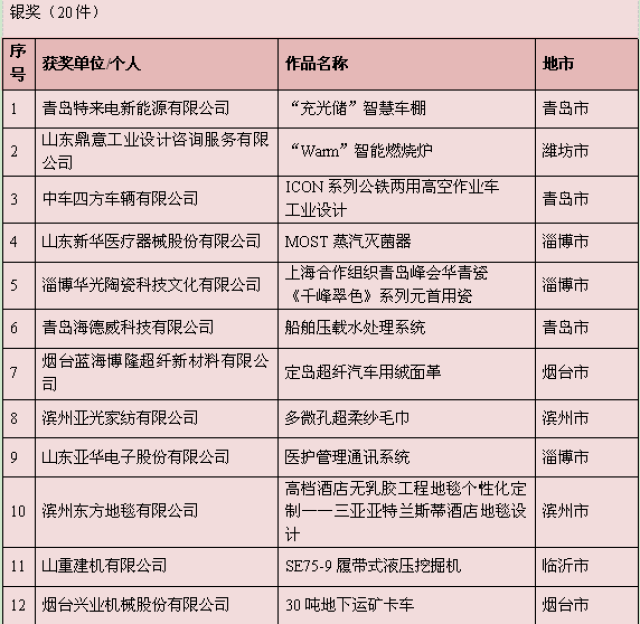 银奖（20件）

| 序号 | 获奖单位/个人 | 作品名称 | 地市 |
|---|---|---|---|
| 1 | 青岛特来电新能源有限公司 | “充光储”智慧车棚 | 青岛市 |
| 2 | 山东鼎意工业设计咨询服务有限公司 | “Warm”智能燃烧炉 | 潍坊市 |
| 3 | 中车四方车辆有限公司 | ICON 系列公铁两用高空作业车工业设计 | 青岛市 |
| 4 | 山东新华医疗器械股份有限公司 | MOST 蒸汽灭菌器 | 淄博市 |
| 5 | 淄博华光陶瓷科技文化有限公司 | 上海合作组织青岛峰会华青瓷《千峰翠色》系列元首用瓷 | 淄博市 |
| 6 | 青岛海德威科技有限公司 | 船舶压载水处理系统 | 青岛市 |
| 7 | 烟台蓝海博隆超纤新材料有限公司 | 定岛超纤汽车用绒面革 | 烟台市 |
| 8 | 滨州亚光家纺有限公司 | 多微孔超柔纱毛巾 | 滨州市 |
| 9 | 山东亚华电子股份有限公司 | 医护管理通讯系统 | 淄博市 |
| 10 | 滨州东方地毯有限公司 | 高档酒店无乳胶工程地毯个性化定制——三亚亚特兰斯蒂酒店地毯设计 | 滨州市 |
| 11 | 山重建机有限公司 | SE75-9 履带式液压挖掘机 | 临沂市 |
| 12 | 烟台兴业机械股份有限公司 | 30 吨地下运矿卡车 | 烟台市 |